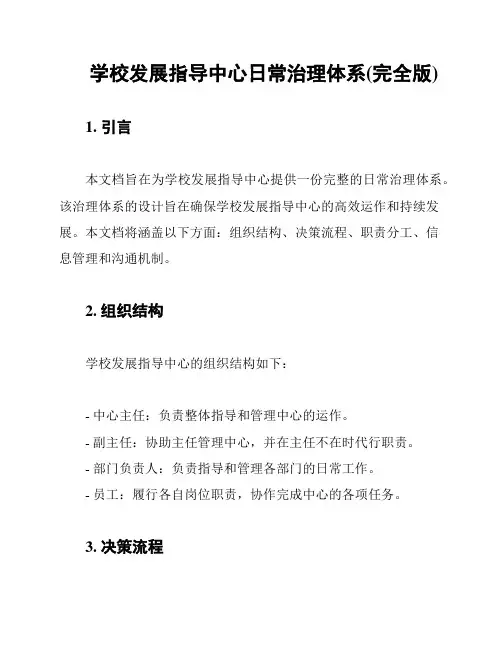 学校发展指导中心日常治理体系(完全版)

1. 引言

本文档旨在为学校发展指导中心提供一份完整的日常治理体系。该治理体系的设计旨在确保学校发展指导中心的高效运作和持续发展。本文档将涵盖以下方面：组织结构、决策流程、职责分工、信息管理和沟通机制。

2. 组织结构

学校发展指导中心的组织结构如下：

- 中心主任：负责整体指导和管理中心的运作。
- 副主任：协助主任管理中心，并在主任不在时代行职责。
- 部门负责人：负责指导和管理各部门的日常工作。
- 员工：履行各自岗位职责，协作完成中心的各项任务。

3. 决策流程